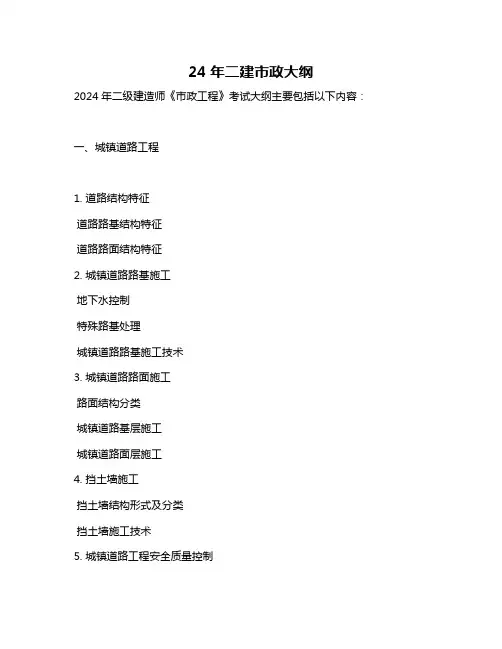 24 年二建市政大纲

2024 年二级建造师《市政工程》考试大纲主要包括以下内容：

一、城镇道路工程

1. 道路结构特征

道路路基结构特征

道路路面结构特征

2. 城镇道路路基施工

地下水控制

特殊路基处理

城镇道路路基施工技术

3. 城镇道路路面施工

路面结构分类

城镇道路基层施工

城镇道路面层施工

4. 挡土墙施工

挡土墙结构形式及分类

挡土墙施工技术

5. 城镇道路工程安全质量控制